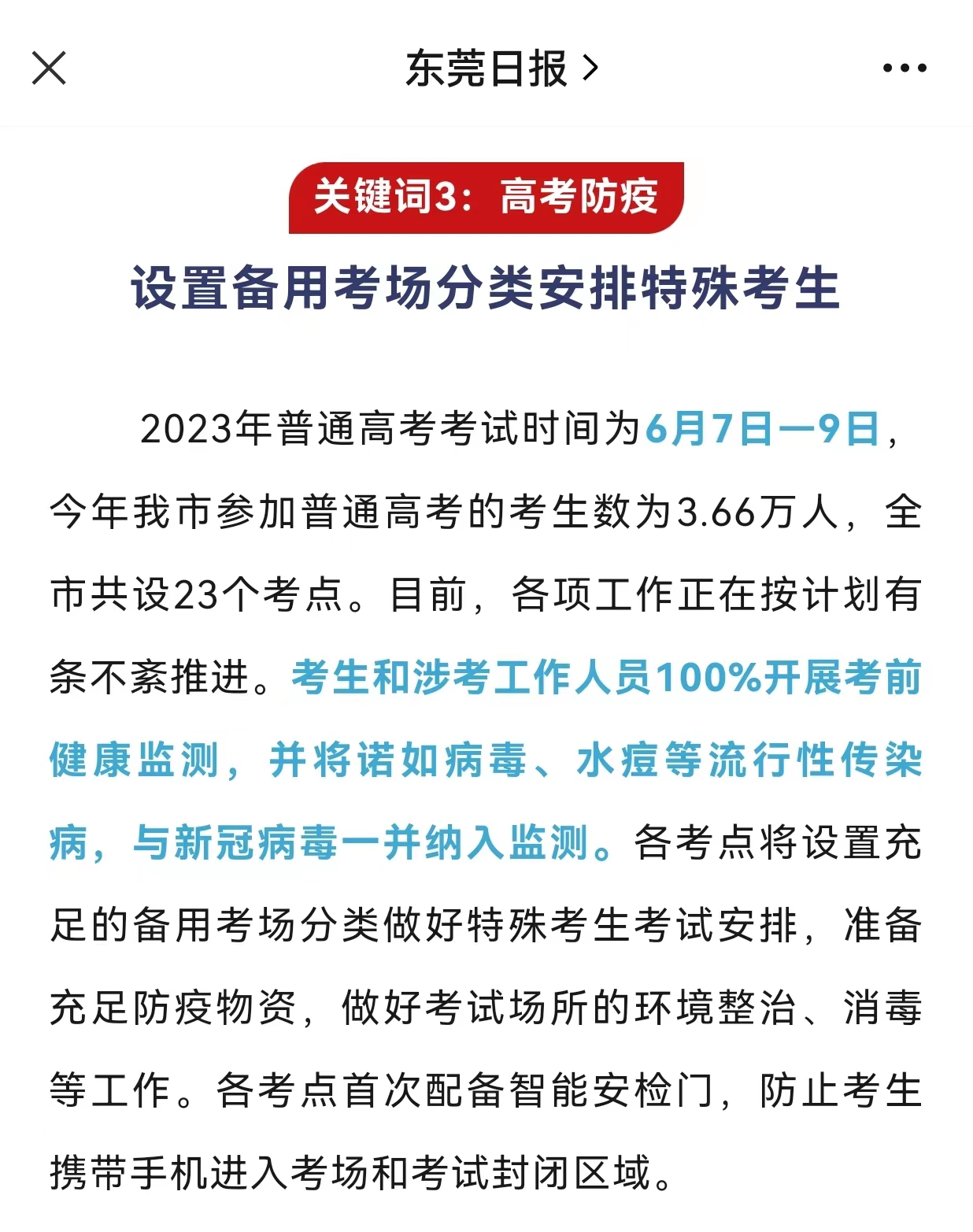 东莞日报 >

关键词3：高考防疫

设置备用考场分类安排特殊考生

2023年普通高考考试时间为6月7日—9日，今年我市参加普通高考的考生数为3.66万人，全市共设23个考点。目前，各项工作正在按计划有条不紊推进。考生和涉考工作人员100%开展考前健康监测，并将诺如病毒、水痘等流行性传染病，与新冠病毒一并纳入监测。各考点将设置充足的备用考场分类做好特殊考生考试安排，准备充足防疫物资，做好考试场所的环境整治、消毒等工作。各考点首次配备智能安检门，防止考生携带手机进入考场和考试封闭区域。